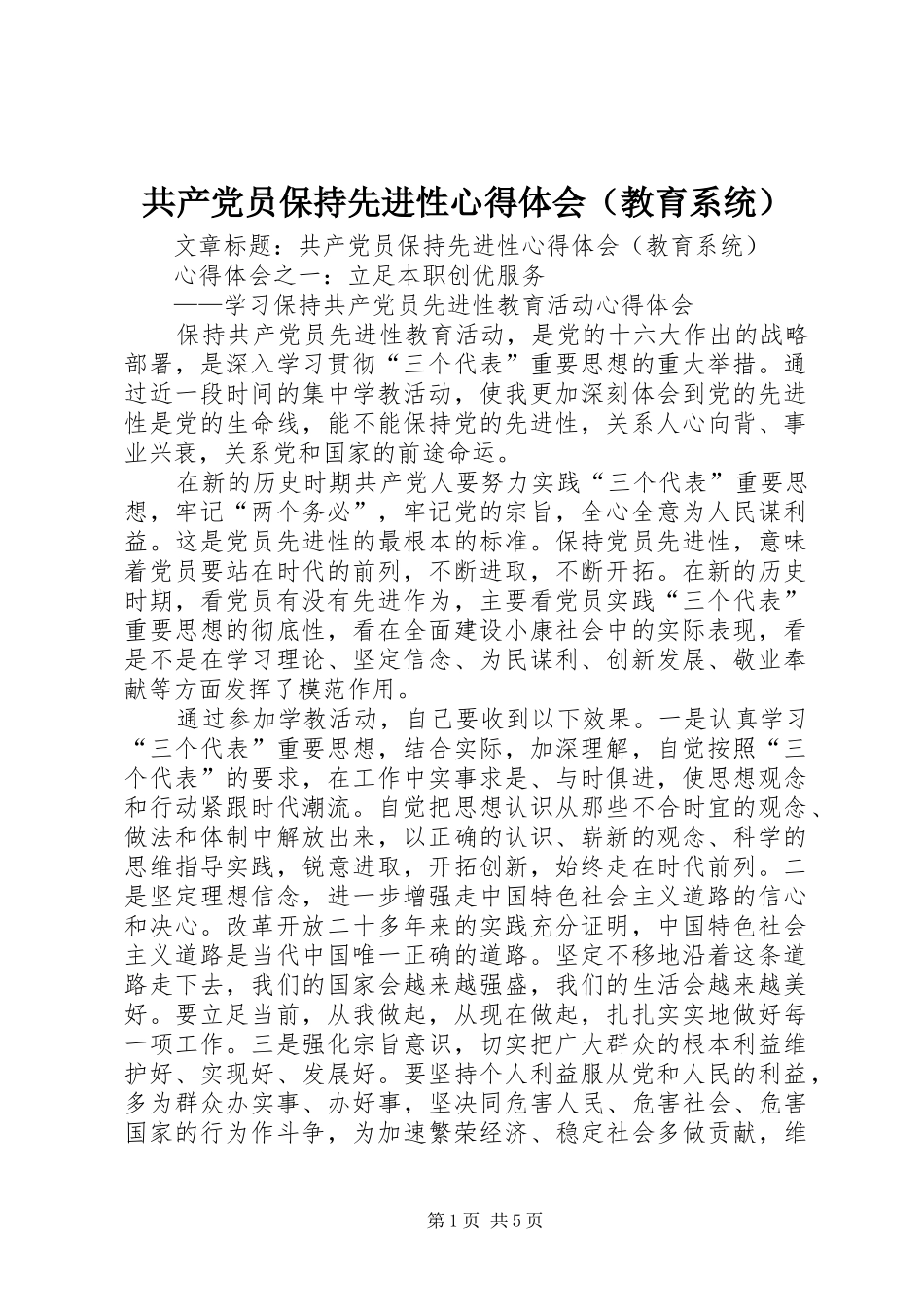 共产党员保持先进性心得体会（教育系统）

文章标题：共产党员保持先进性心得体会（教育系统）

心得体会之一：立足本职创优服务

——学习保持共产党员先进性教育活动心得体会

保持共产党员先进性教育活动，是党的十六大作出的战略部署，是深入学习贯彻“三个代表”重要思想的重大举措。通过近一段时间的集中学教活动，使我更加深刻体会到党的先进性是党的生命线，能不能保持党的先进性，关系人心向背、事业兴衰，关系党和国家的前途命运。

在新的历史时期共产党人要努力实践“三个代表”重要思想，牢记“两个务必”，牢记党的宗旨，全心全意为人民谋利益。这是党员先进性的最根本的标准。保持党员先进性，意味着党员要站在时代的前列，不断进取，不断开拓。在新的历史时期，看党员有没有先进作为，主要看党员实践“三个代表”重要思想的彻底性，看在全面建设小康社会中的实际表现，看是不是在学习理论、坚定信念、为民谋利、创新发展、敬业奉献等方面发挥了模范作用。

通过参加学教活动，自己要收到以下效果。一是认真学习“三个代表”重要思想，结合实际，加深理解，自觉按照“三个代表”的要求，在工作中实事求是、与时俱进，使思想观念和行动紧跟时代潮流。自觉把思想认识从那些不合时宜的观念、做法和体制中解放出来，以正确的认识、崭新的观念、科学的思维指导实践，锐意进取，开拓创新，始终走在时代前列。二是坚定理想信念，进一步增强走中国特色社会主义道路的信心和决心。改革开放二十多年来的实践充分证明，中国特色社会主义道路是当代中国唯一正确的道路。坚定不移地沿着这条道路走下去，我们的国家会越来越强盛，我们的生活会越来越美好。要立足当前，从我做起，从现在做起，扎扎实实地做好每一项工作。三是强化宗旨意识，切实把广大群众的根本利益维护好、实现好、发展好。要坚持个人利益服从党和人民的利益，多为群众办实事、办好事，坚决同危害人民、危害社会、危害国家的行为作斗争，为加速繁荣经济、稳定社会多做贡献，维

第1页 共5页